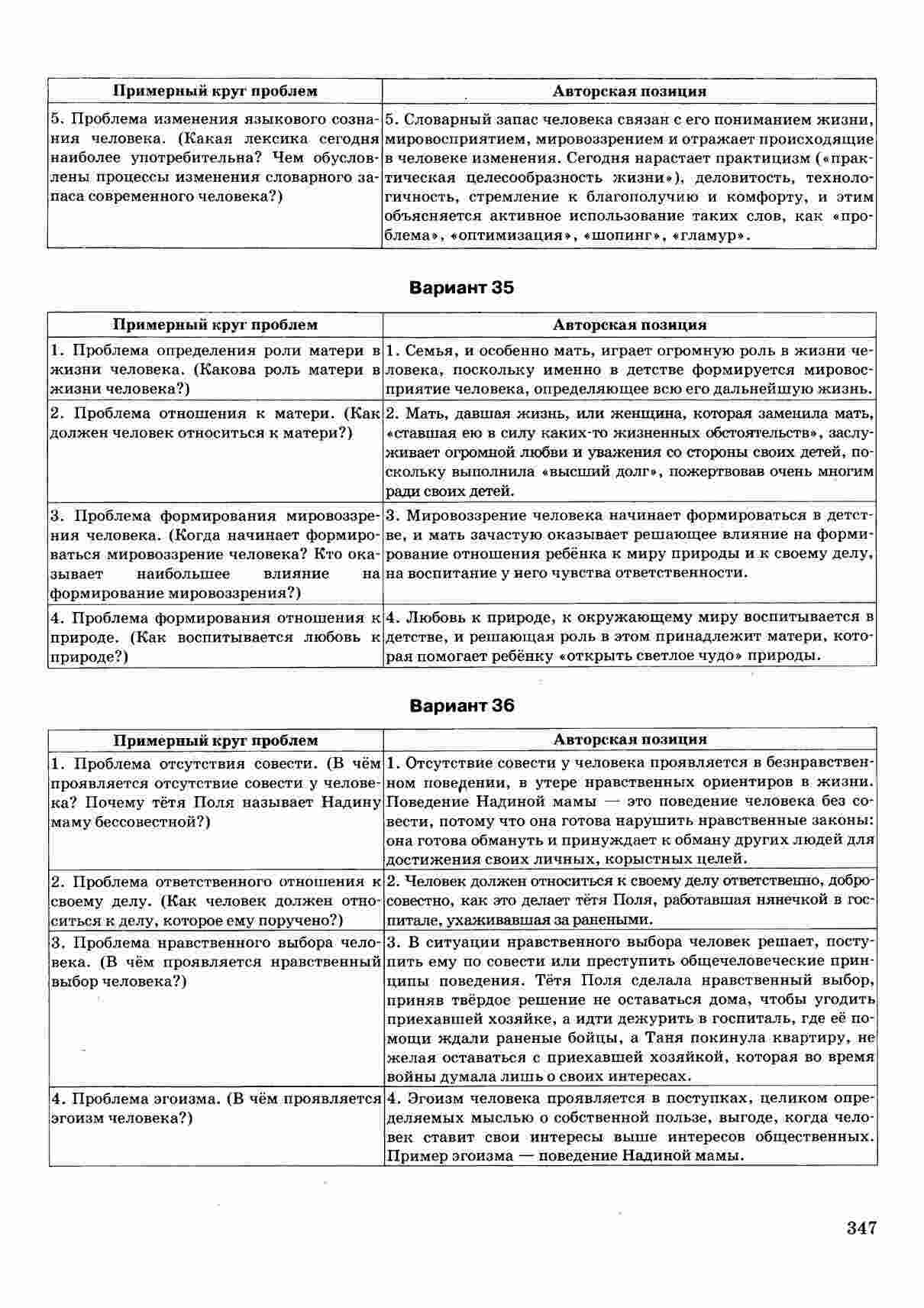 | Примерный круг проблем | Авторская позиция |
|---|---|
| 5. Проблема изменения языкового сознания человека. (Какая лексика сегодня наиболее употребительна? Чем обусловлены процессы изменения словарного запаса современного человека?) | 5. Словарный запас человека связан с его пониманием жизни, мировосприятием, мировоззрением и отражает происходящие в человеке изменения. Сегодня нарастает практицизм («практическая целесообразность жизни»), деловитость, технологичность, стремление к благополучию и комфорту, и этим объясняется активное использование таких слов, как «проблема», «оптимизация», «шопинг», «гламур». |

Вариант 35

| Примерный круг проблем | Авторская позиция |
|---|---|
| 1. Проблема определения роли матери в жизни человека. (Какова роль матери в жизни человека?) | 1. Семья, и особенно мать, играет огромную роль в жизни человека, поскольку именно в детстве формируется мировосприятие человека, определяющее всю его дальнейшую жизнь. |
| 2. Проблема отношения к матери. (Как должен человек относиться к матери?) | 2. Мать, давшая жизнь, или женщина, которая заменила мать, «ставшая ею в силу каких-то жизненных обстоятельств», заслуживает огромной любви и уважения со стороны своих детей, поскольку выполнила «высший долг», пожертвовав очень многим ради своих детей. |
| 3. Проблема формирования мировоззрения человека. (Когда начинает формироваться мировоззрение человека? Кто оказывает наибольшее влияние на формирование мировоззрения?) | 3. Мировоззрение человека начинает формироваться в детстве, и мать зачастую оказывает решающее влияние на формирование отношения ребёнка к миру природы и к своему делу, на воспитание у него чувства ответственности. |
| 4. Проблема формирования отношения к природе. (Как воспитывается любовь к природе?) | 4. Любовь к природе, к окружающему миру воспитывается в детстве, и решающая роль в этом принадлежит матери, которая помогает ребёнку «открыть светлое чудо» природы. |

Вариант 36

| Примерный круг проблем | Авторская позиция |
|---|---|
| 1. Проблема отсутствия совести. (В чём проявляется отсутствие совести у человека? Почему тётя Поля называет Надину маму бессовестной?) | 1. Отсутствие совести у человека проявляется в безнравственном поведении, в утере нравственных ориентиров в жизни. Поведение Надиной мамы — это поведение человека без совести, потому что она готова нарушить нравственные законы: она готова обмануть и принуждает к обману других людей для достижения своих личных, корыстных целей. |
| 2. Проблема ответственного отношения к своему делу. (Как человек должен относиться к делу, которое ему поручено?) | 2. Человек должен относиться к своему делу ответственно, добросовестно, как это делает тётя Поля, работавшая нянечкой в госпитале, ухаживавшая за ранеными. |
| 3. Проблема нравственного выбора человека. (В чём проявляется нравственный выбор человека?) | 3. В ситуации нравственного выбора человек решает, поступить ему по совести или преступить общечеловеческие принципы поведения. Тётя Поля сделала нравственный выбор, приняв твёрдое решение не оставаться дома, чтобы угодить приехавшей хозяйке, а идти дежурить в госпиталь, где её помощи ждали раненые бойцы, а Таня покинула квартиру, не желая оставаться с приехавшей хозяйкой, которая во время войны думала лишь о своих интересах. |
| 4. Проблема эгоизма. (В чём проявляется эгоизм человека?) | 4. Эгоизм человека проявляется в поступках, целиком определяемых мыслью о собственной пользе, выгоде, когда человек ставит свои интересы выше интересов общественных. Пример эгоизма — поведение Надиной мамы. |

347